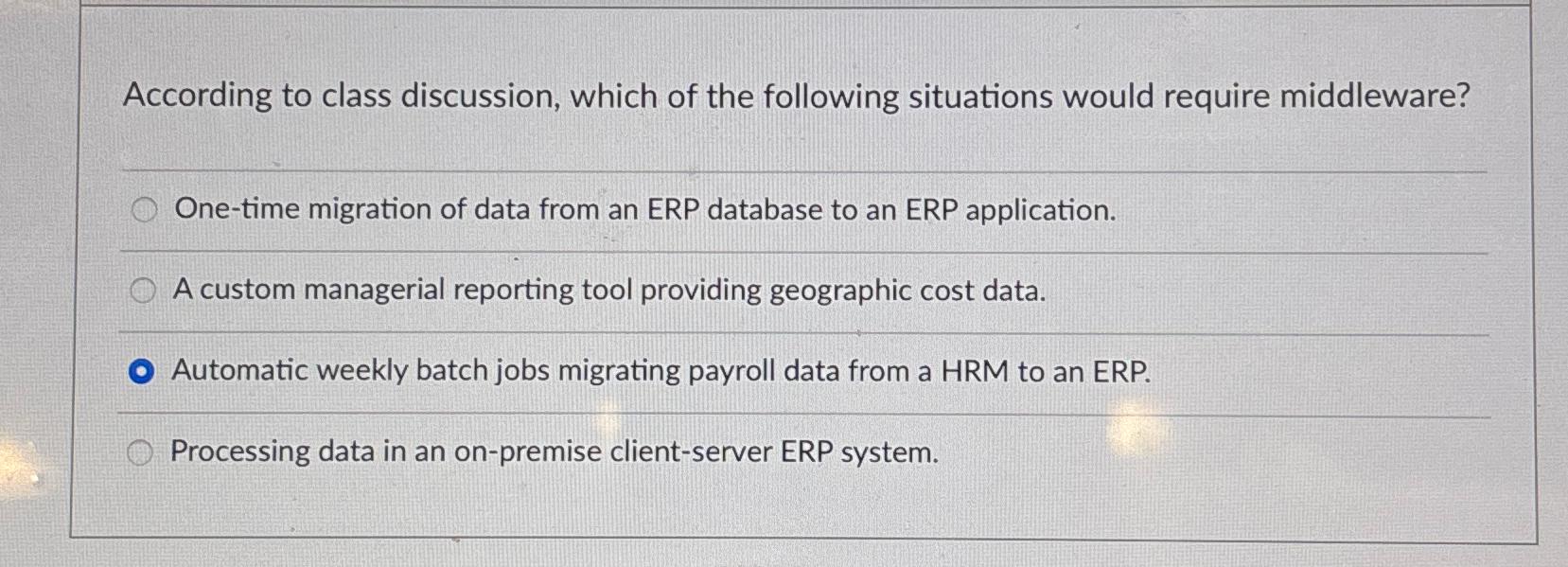 According to class discussion, which of the following situations would require middleware?

One-time migration of data from an ERP database to an ERP application.

A custom managerial reporting tool providing geographic cost data.

Automatic weekly batch jobs migrating payroll data from a HRM to an ERP.

Processing data in an on-premise client-server ERP system.